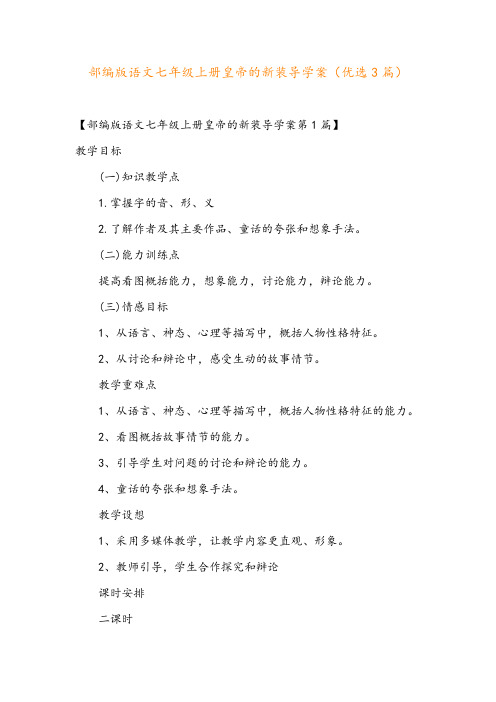 部编版语文七年级上册皇帝的新装导学案（优选3篇）

【部编版语文七年级上册皇帝的新装导学案第1篇】

教学目标

(一)知识教学点

1.掌握字的音、形、义

2.了解作者及其主要作品、童话的夸张和想象手法。

(二)能力训练点

提高看图概括能力，想象能力，讨论能力，辩论能力。

(三)情感目标

1、从语言、神态、心理等描写中，概括人物性格特征。

2、从讨论和辩论中，感受生动的故事情节。

教学重难点

1、从语言、神态、心理等描写中，概括人物性格特征的能力。

2、看图概括故事情节的能力。

3、引导学生对问题的讨论和辩论的能力。

4、童话的夸张和想象手法。

教学设想

1、采用多媒体教学，让教学内容更直观、形象。

2、教师引导，学生合作探究和辩论

课时安排

二课时